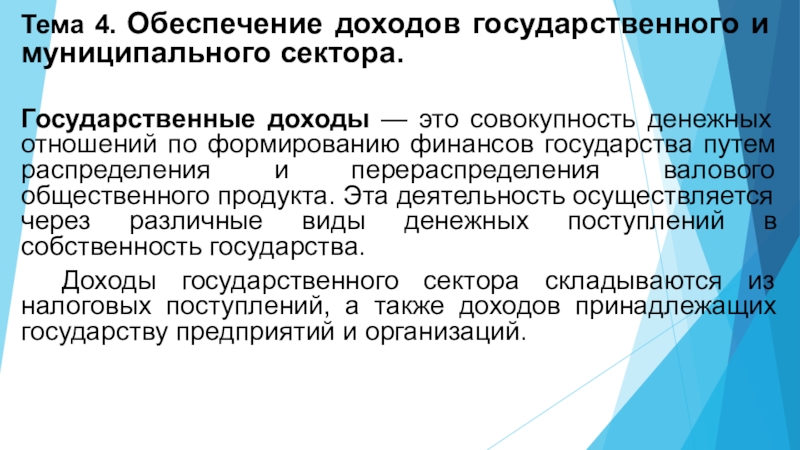 Тема 4. Обеспечение доходов государственного и муниципального сектора.

Государственные доходы — это совокупность денежных отношений по формированию финансов государства путем распределения и перераспределения валового общественного продукта. Эта деятельность осуществляется через различные виды денежных поступлений в собственность государства.

Доходы государственного сектора складываются из налоговых поступлений, а также доходов принадлежащих государству предприятий и организаций.